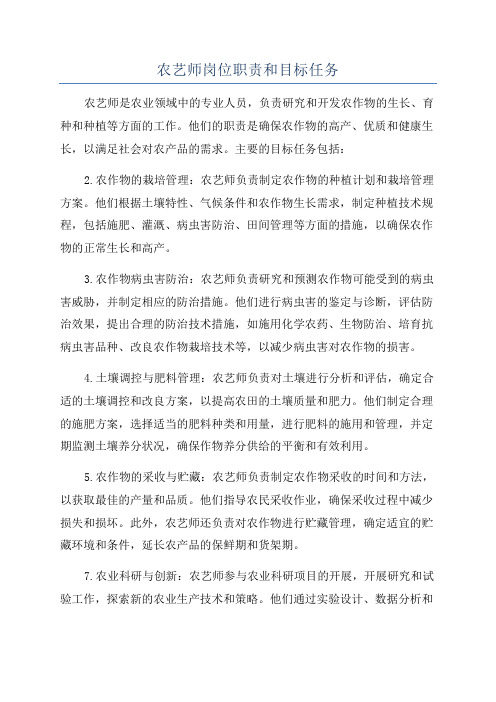 农艺师岗位职责和目标任务

农艺师是农业领域中的专业人员，负责研究和开发农作物的生长、育种和种植等方面的工作。他们的职责是确保农作物的高产、优质和健康生长，以满足社会对农产品的需求。主要的目标任务包括：

2.农作物的栽培管理：农艺师负责制定农作物的种植计划和栽培管理方案。他们根据土壤特性、气候条件和农作物生长需求，制定种植技术规程，包括施肥、灌溉、病虫害防治、田间管理等方面的措施，以确保农作物的正常生长和高产。

3.农作物病虫害防治：农艺师负责研究和预测农作物可能受到的病虫害威胁，并制定相应的防治措施。他们进行病虫害的鉴定与诊断，评估防治效果，提出合理的防治技术措施，如施用化学农药、生物防治、培育抗病虫害品种、改良农作物栽培技术等，以减少病虫害对农作物的损害。

4.土壤调控与肥料管理：农艺师负责对土壤进行分析和评估，确定合适的土壤调控和改良方案，以提高农田的土壤质量和肥力。他们制定合理的施肥方案，选择适当的肥料种类和用量，进行肥料的施用和管理，并定期监测土壤养分状况，确保作物养分供给的平衡和有效利用。

5.农作物的采收与贮藏：农艺师负责制定农作物采收的时间和方法，以获取最佳的产量和品质。他们指导农民采收作业，确保采收过程中减少损失和损坏。此外，农艺师还负责对农作物进行贮藏管理，确定适宜的贮藏环境和条件，延长农产品的保鲜期和货架期。

7.农业科研与创新：农艺师参与农业科研项目的开展，开展研究和试验工作，探索新的农业生产技术和策略。他们通过实验设计、数据分析和